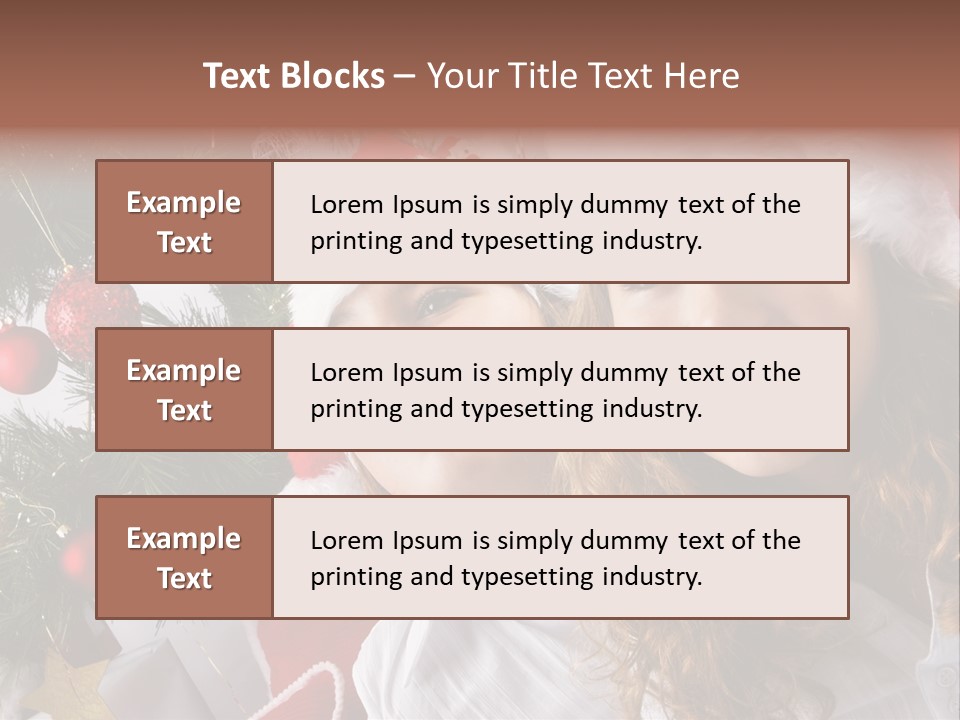 Text Blocks – Your Title Text Here

Example Text

Lorem Ipsum is simply dummy text of the printing and typesetting industry.

Example Text

Lorem Ipsum is simply dummy text of the printing and typesetting industry.

Example Text

Lorem Ipsum is simply dummy text of the printing and typesetting industry.